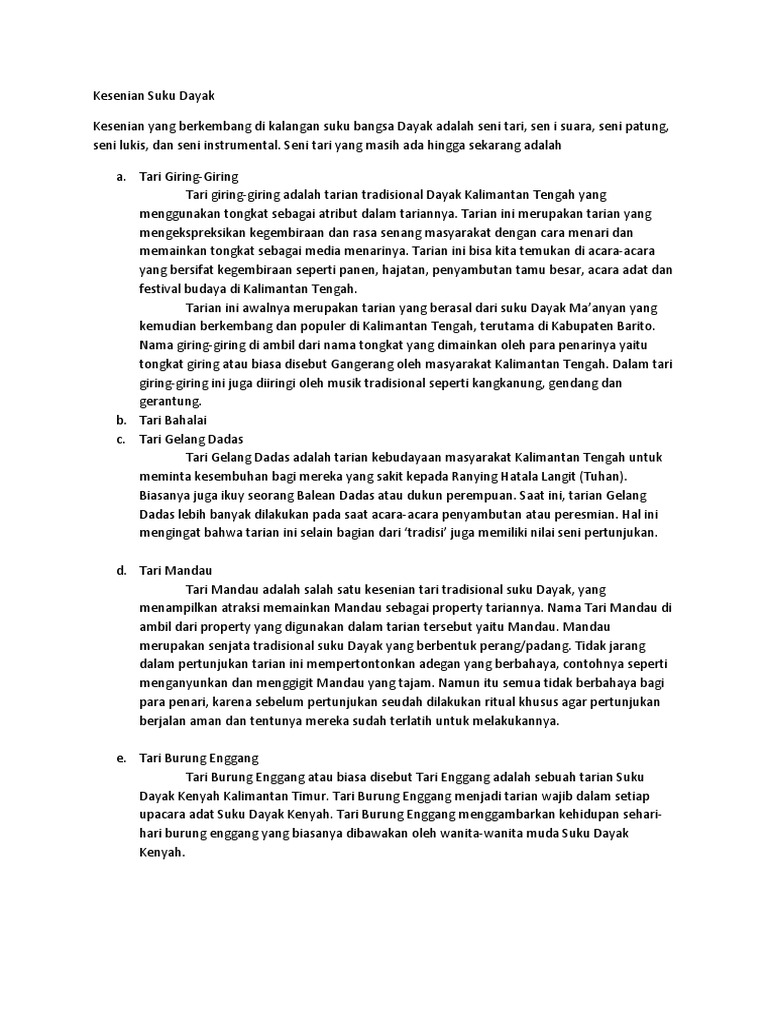 Kesenian Suku Dayak

Kesenian yang berkembang di kalangan suku bangsa Dayak adalah seni tari, sen i suara, seni patung, seni lukis, dan seni instrumental. Seni tari yang masih ada hingga sekarang adalah

a. Tari Giring-Giring

Tari giring-giring adalah tarian tradisional Dayak Kalimantan Tengah yang menggunakan tongkat sebagai atribut dalam tariannya. Tarian ini merupakan tarian yang mengekspreksikan kegembiraan dan rasa senang masyarakat dengan cara menari dan memainkan tongkat sebagai media menarinya. Tarian ini bisa kita temukan di acara-acara yang bersifat kegembiraan seperti panen, hajatan, penyambutan tamu besar, acara adat dan festival budaya di Kalimantan Tengah.

Tarian ini awalnya merupakan tarian yang berasal dari suku Dayak Ma'anyan yang kemudian berkembang dan populer di Kalimantan Tengah, terutama di Kabupaten Barito. Nama giring-giring di ambil dari nama tongkat yang dimainkan oleh para penarinya yaitu tongkat giring atau biasa disebut Gangerang oleh masyarakat Kalimantan Tengah. Dalam tari giring-giring ini juga diiringi oleh musik tradisional seperti kangkanung, gendang dan gerantung.

b. Tari Bahalai

c. Tari Gelang Dadas

Tari Gelang Dadas adalah tarian kebudayaan masyarakat Kalimantan Tengah untuk meminta kesembuhan bagi mereka yang sakit kepada Ranying Hatala Langit (Tuhan). Biasanya juga ikuy seorang Balean Dadas atau dukun perempuan. Saat ini, tarian Gelang Dadas lebih banyak dilakukan pada saat acara-acara penyambutan atau peresmian. Hal ini mengingat bahwa tarian ini selain bagian dari 'tradisi' juga memiliki nilai seni pertunjukan.

d. Tari Mandau

Tari Mandau adalah salah satu kesenian tari tradisional suku Dayak, yang menampilkan atraksi memainkan Mandau sebagai property tariannya. Nama Tari Mandau di ambil dari property yang digunakan dalam tarian tersebut yaitu Mandau. Mandau merupakan senjata tradisional suku Dayak yang berbentuk perang/padang. Tidak jarang dalam pertunjukan tarian ini mempertontonkan adegan yang berbahaya, contohnya seperti menganyunkan dan menggigit Mandau yang tajam. Namun itu semua tidak berbahaya bagi para penari, karena sebelum pertunjukan seudah dilakukan ritual khusus agar pertunjukan berjalan aman dan tentunya mereka sudah terlatih untuk melakukannya.

e. Tari Burung Enggang

Tari Burung Enggang atau biasa disebut Tari Enggang adalah sebuah tarian Suku Dayak Kenyah Kalimantan Timur. Tari Burung Enggang menjadi tarian wajib dalam setiap upacara adat Suku Dayak Kenyah. Tari Burung Enggang menggambarkan kehidupan sehari-hari burung enggang yang biasanya dibawakan oleh wanita-wanita muda Suku Dayak Kenyah.